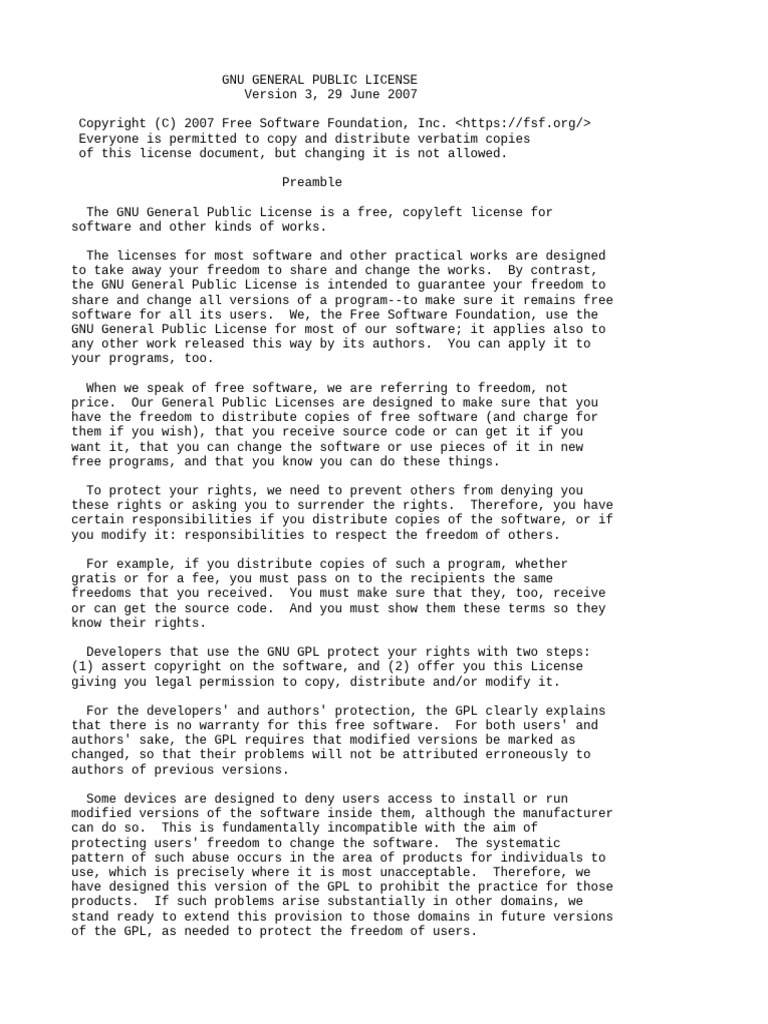 GNU GENERAL PUBLIC LICENSE
Version 3, 29 June 2007

Copyright (C) 2007 Free Software Foundation, Inc. <https://fsf.org/>
Everyone is permitted to copy and distribute verbatim copies of this license document, but changing it is not allowed.

Preamble

The GNU General Public License is a free, copyleft license for software and other kinds of works.

The licenses for most software and other practical works are designed to take away your freedom to share and change the works. By contrast, the GNU General Public License is intended to guarantee your freedom to share and change all versions of a program--to make sure it remains free software for all its users. We, the Free Software Foundation, use the GNU General Public License for most of our software; it applies also to any other work released this way by its authors. You can apply it to your programs, too.

When we speak of free software, we are referring to freedom, not price. Our General Public Licenses are designed to make sure that you have the freedom to distribute copies of free software (and charge for them if you wish), that you receive source code or can get it if you want it, that you can change the software or use pieces of it in new free programs, and that you know you can do these things.

To protect your rights, we need to prevent others from denying you these rights or asking you to surrender the rights. Therefore, you have certain responsibilities if you distribute copies of the software, or if you modify it: responsibilities to respect the freedom of others.

For example, if you distribute copies of such a program, whether gratis or for a fee, you must pass on to the recipients the same freedoms that you received. You must make sure that they, too, receive or can get the source code. And you must show them these terms so they know their rights.

Developers that use the GNU GPL protect your rights with two steps: (1) assert copyright on the software, and (2) offer you this License giving you legal permission to copy, distribute and/or modify it.

For the developers' and authors' protection, the GPL clearly explains that there is no warranty for this free software. For both users' and authors' sake, the GPL requires that modified versions be marked as changed, so that their problems will not be attributed erroneously to authors of previous versions.

Some devices are designed to deny users access to install or run modified versions of the software inside them, although the manufacturer can do so. This is fundamentally incompatible with the aim of protecting users' freedom to change the software. The systematic pattern of such abuse occurs in the area of products for individuals to use, which is precisely where it is most unacceptable. Therefore, we have designed this version of the GPL to prohibit the practice for those products. If such problems arise substantially in other domains, we stand ready to extend this provision to those domains in future versions of the GPL, as needed to protect the freedom of users.